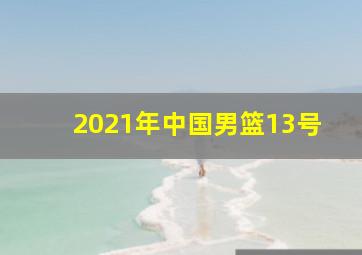 2021年中国男篮13号